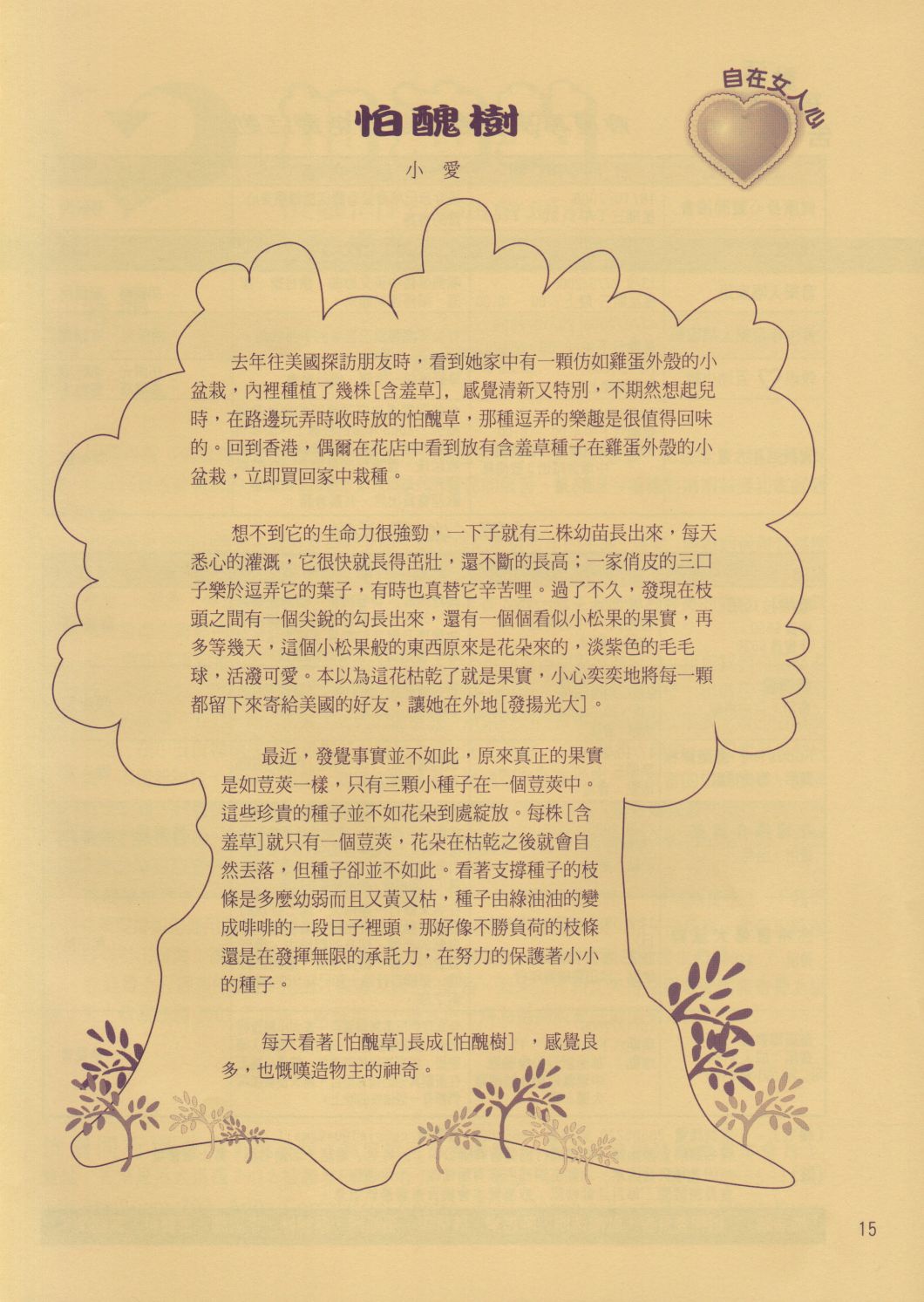 自在女人心

怕醜樹

小 愛

去年往美國探訪朋友時，看到她家中有一顆仿如雞蛋外殼的小盆栽，內裡種植了幾株[含羞草]，感覺清新又特別，不期然想起兒時，在路邊玩弄時收時放的怕醜草，那種逗弄的樂趣是很值得回味的。回到香港，偶爾在花店中看到放有含羞草種子在雞蛋外殼的小盆栽，立即買回家中栽種。

想不到它的生命力很強勁，一下子就有三株幼苗長出來，每天悉心的灌溉，它很快就長得茁壯，還不斷的長高；一家俏皮的三口子樂於逗弄它的葉子，有時也真替它辛苦哩。過了不久，發現在枝頭之間有一個尖銳的勾長出來，還有一個個看似小松果的果實，再多等幾天，這個小松果般的東西原來是花朵來的，淡紫色的毛毛球，活潑可愛。本以為這花枯乾了就是果實，小心奕奕地將每一顆都留下來寄給美國的好友，讓她在外地[發揚光大]。

最近，發覺事實並不如此，原來真正的果實是如荳莢一樣，只有三顆小種子在一個荳莢中。這些珍貴的種子並不如花朵到處綻放。每株[含羞草]就只有一個荳莢，花朵在枯乾之後就會自然丟落，但種子卻並不如此。看著支撐種子的枝條是多麼幼弱而且又黃又枯，種子由綠油油的變成啡啡的一段日子裡頭，那好像不勝負荷的枝條還是在發揮無限的承託力，在努力的保護著小小的種子。

每天看著[怕醜草]長成[怕醜樹]，感覺良多，也慨嘆造物主的神奇。

15